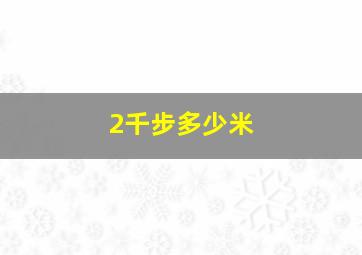 2千步多少米